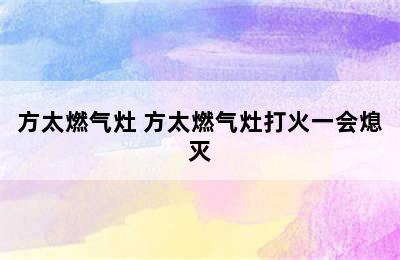 方太燃气灶 方太燃气灶打火一会熄灭